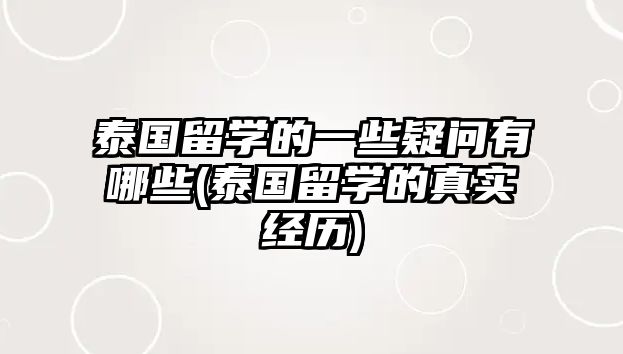 泰国留学的一些疑问有哪些(泰国留学的真实经历)